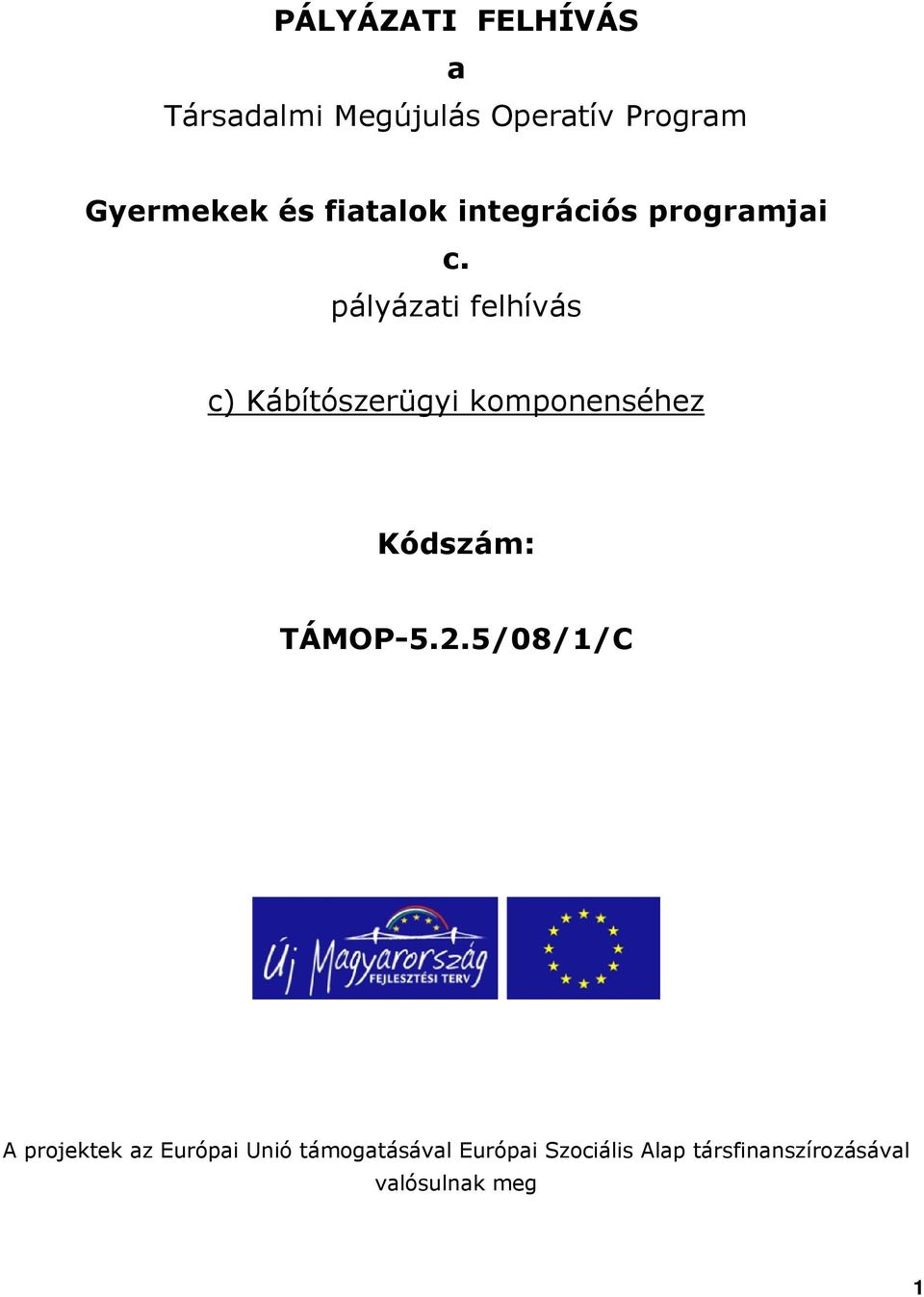 PÁLYÁZATI FELHÍVÁS

a

Társadalmi Megújulás Operatív Program

Gyermekek és fiatalok integrációs programjai

c.

pályázati felhívás

c) Kábítószerügyi komponenséhez

Kódszám:

TÁMOP-5.2.5/08/1/C

Új Magyarország FEJLESZTÉSI TERV

A projektek az Európai Unió támogatásával Európai Szociális Alap társfinanszírozásával valósulnak meg

1